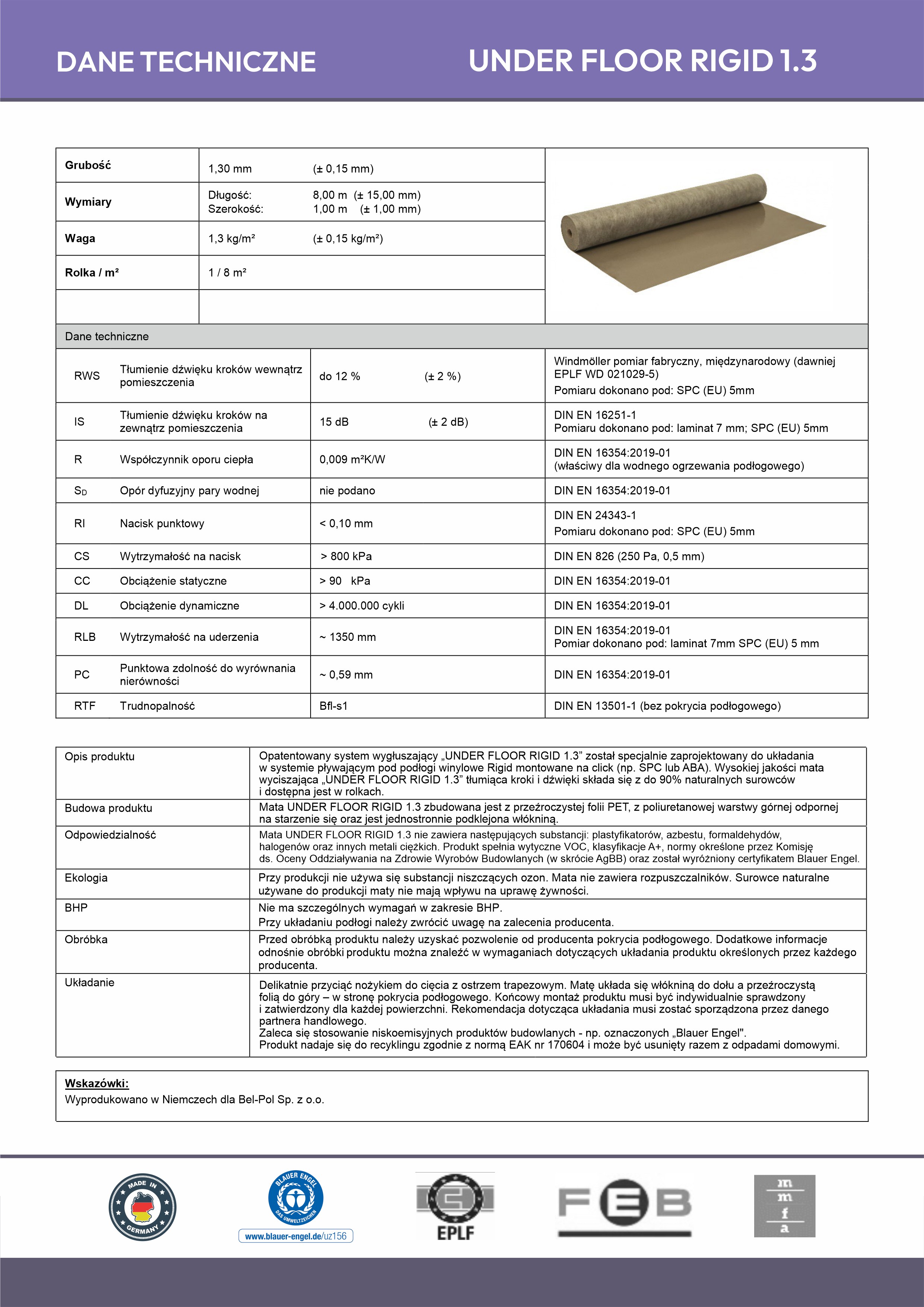 DANE TECHNICZNE

UNDER FLOOR RIGID 1.3

| Grubość | 1,30 mm (± 0,15 mm) |
|---|---|
| Wymiary | Długość: 8,00 m (± 15,00 mm) Szerokość: 1,00 m (± 1,00 mm) |
| Waga | 1,3 kg/m² (± 0,15 kg/m²) |
| Rolka / m² | 1 / 8 m² |
| | |

Dane techniczne

| | | | |
|---|---|---|---|
| RWS | Tłumienie dźwięku kroków wewnątrz pomieszczenia | do 12 % (± 2 %) | Windmöller pomiar fabryczny, międzynarodowy (dawniej EPLF WD 021029-5) Pomiaru dokonano pod: SPC (EU) 5mm |
| IS | Tłumienie dźwięku kroków na zewnątrz pomieszczenia | 15 dB (± 2 dB) | DIN EN 16251-1 Pomiaru dokonano pod: laminat 7 mm; SPC (EU) 5mm |
| R | Współczynnik oporu ciepła | 0,009 m²K/W | DIN EN 16354:2019-01 (właściwy dla wodnego ogrzewania podłogowego) |
| $S_D$ | Opór dyfuzyjny pary wodnej | nie podano | DIN EN 16354:2019-01 |
| RI | Nacisk punktowy | < 0,10 mm | DIN EN 24343-1 Pomiaru dokonano pod: SPC (EU) 5mm |
| CS | Wytrzymałość na nacisk | > 800 kPa | DIN EN 826 (250 Pa, 0,5 mm) |
| CC | Obciążenie statyczne | > 90 kPa | DIN EN 16354:2019-01 |
| DL | Obciążenie dynamiczne | > 4.000.000 cykli | DIN EN 16354:2019-01 |
| RLB | Wytrzymałość na uderzenia | ~ 1350 mm | DIN EN 16354:2019-01 Pomiar dokonano pod: laminat 7mm SPC (EU) 5 mm |
| PC | Punktowa zdolność do wyrównania nierówności | ~ 0,59 mm | DIN EN 16354:2019-01 |
| RTF | Trudnopalność | Bfl-s1 | DIN EN 13501-1 (bez pokrycia podłogowego) |

| | |
|---|---|
| Opis produktu | Opatentowany system wygłuszający „UNDER FLOOR RIGID 1.3” został specjalnie zaprojektowany do układania w systemie pływającym pod podłogi winylowe Rigid montowane na click (np. SPC lub ABA). Wysokiej jakości mata wyciszająca „UNDER FLOOR RIGID 1.3” tłumiąca kroki i dźwięki składa się z do 90% naturalnych surowców i dostępna jest w rolkach. |
| Budowa produktu | Mata UNDER FLOOR RIGID 1.3 zbudowana jest z przeźroczystej folii PET, z poliuretanowej warstwy górnej odpornej na starzenie się oraz jest jednostronnie podklejona włókniną. |
| Odpowiedzialność | Mata UNDER FLOOR RIGID 1.3 nie zawiera następujących substancji: plastyfikatorów, azbestu, formaldehydów, halogenów oraz innych metali ciężkich. Produkt spełnia wytyczne VOC, klasyfikacje A+, normy określone przez Komisję ds. Oceny Oddziaływania na Zdrowie Wyrobów Budowlanych (w skrócie AgBB) oraz został wyróżniony certyfikatem Blauer Engel. |
| Ekologia | Przy produkcji nie używa się substancji niszczących ozon. Mata nie zawiera rozpuszczalników. Surowce naturalne używane do produkcji maty nie mają wpływu na uprawę żywności. |
| BHP | Nie ma szczególnych wymagań w zakresie BHP. Przy układaniu podłogi należy zwrócić uwagę na zalecenia producenta. |
| Obróbka | Przed obróbką produktu należy uzyskać pozwolenie od producenta pokrycia podłogowego. Dodatkowe informacje odnośnie obróbki produktu można znaleźć w wymaganiach dotyczących układania produktu określonych przez każdego producenta. |
| Układanie | Delikatnie przyciąć nożykiem do cięcia z ostrzem trapezowym. Matę układa się włókniną do dołu a przeźroczystą folią do góry – w stronę pokrycia podłogowego. Końcowy montaż produktu musi być indywidualnie sprawdzony i zatwierdzony dla każdej powierzchni. Rekomendacja dotycząca układania musi zostać sporządzona przez danego partnera handlowego. Zaleca się stosowanie niskoemisyjnych produktów budowlanych - np. oznaczonych „Blauer Engel". Produkt nadaje się do recyklingu zgodnie z normą EAK nr 170604 i może być usunięty razem z odpadami domowymi. |

Wskazówki:
Wyprodukowano w Niemczech dla Bel-Pol Sp. z o.o.

MADE IN GERMANY

BLAUER ENGEL DAS UMWELTZEICHEN
www.blauer-engel.de/uz156

EPLF

FEB

m m f a